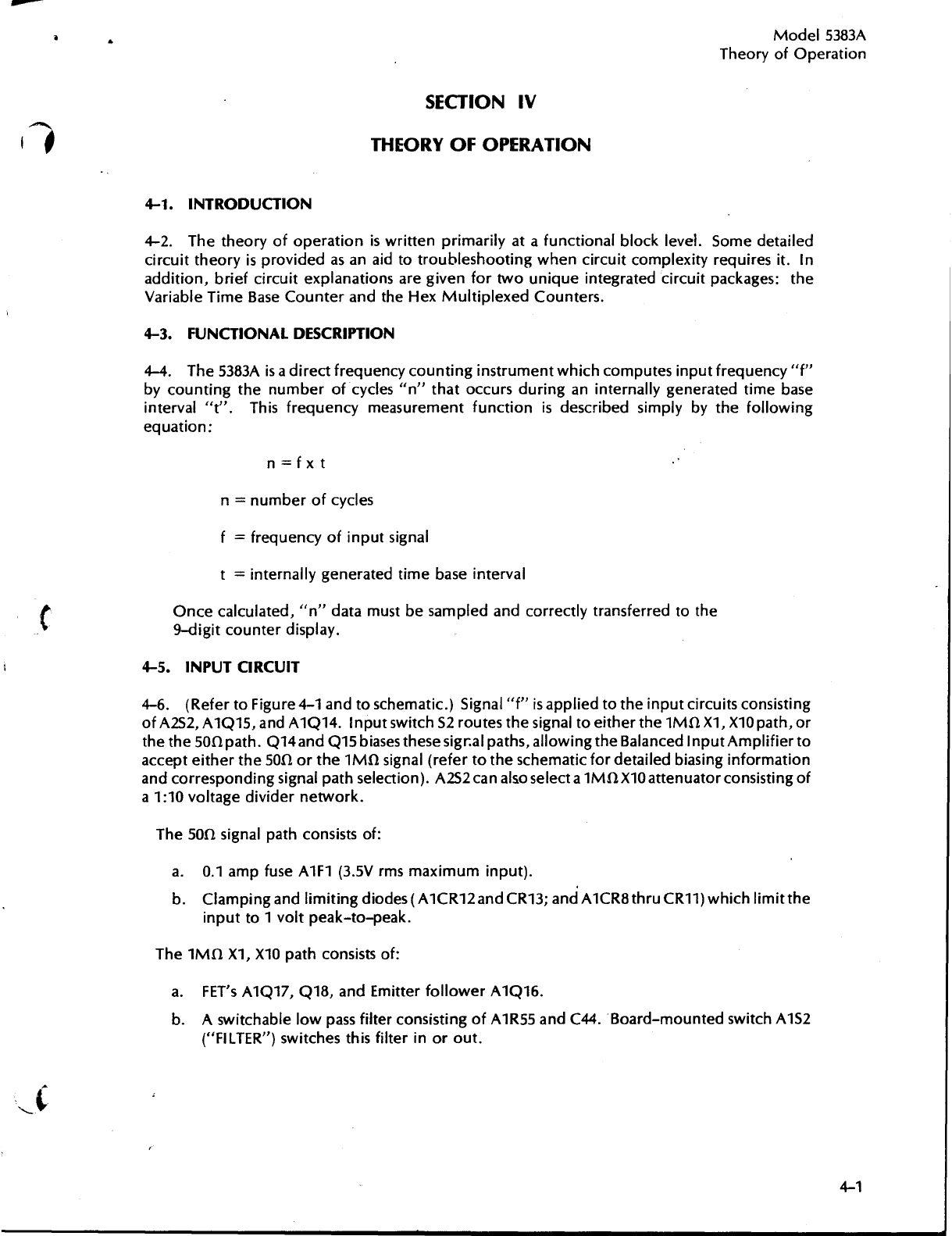 Model 5383A
Theory of Operation

SECTION IV

THEORY OF OPERATION

4-1. INTRODUCTION

4-2. The theory of operation is written primarily at a functional block level. Some detailed circuit theory is provided as an aid to troubleshooting when circuit complexity requires it. In addition, brief circuit explanations are given for two unique integrated circuit packages: the Variable Time Base Counter and the Hex Multiplexed Counters.

4-3. FUNCTIONAL DESCRIPTION

4-4. The 5383A is a direct frequency counting instrument which computes input frequency "f" by counting the number of cycles "n" that occurs during an internally generated time base interval "t". This frequency measurement function is described simply by the following equation:

n = f x t

n = number of cycles

f = frequency of input signal

t = internally generated time base interval

Once calculated, "n" data must be sampled and correctly transferred to the 9-digit counter display.

4-5. INPUT CIRCUIT

4-6. (Refer to Figure 4-1 and to schematic.) Signal "f" is applied to the input circuits consisting of A2S2, A1Q15, and A1Q14. Input switch S2 routes the signal to either the 1MΩ X1, X10 path, or the the 50Ω path. Q14 and Q15 biases these signal paths, allowing the Balanced Input Amplifier to accept either the 50Ω or the 1MΩ signal (refer to the schematic for detailed biasing information and corresponding signal path selection). A2S2 can also select a 1MΩ X10 attenuator consisting of a 1:10 voltage divider network.

The 50Ω signal path consists of:

a. 0.1 amp fuse A1F1 (3.5V rms maximum input).

b. Clamping and limiting diodes (A1CR12 and CR13; and A1CR8 thru CR11) which limit the input to 1 volt peak-to-peak.

The 1MΩ X1, X10 path consists of:

a. FET's A1Q17, Q18, and Emitter follower A1Q16.

b. A switchable low pass filter consisting of A1R55 and C44. Board-mounted switch A1S2 ("FILTER") switches this filter in or out.

4-1